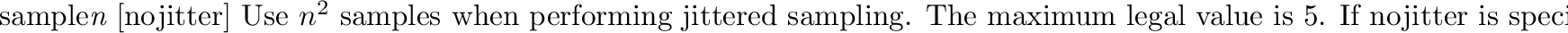 sample$n$ [nojitter] Use $n^2$ samples when performing jittered sampling. The maximum legal value is 5. If nojitter is speci